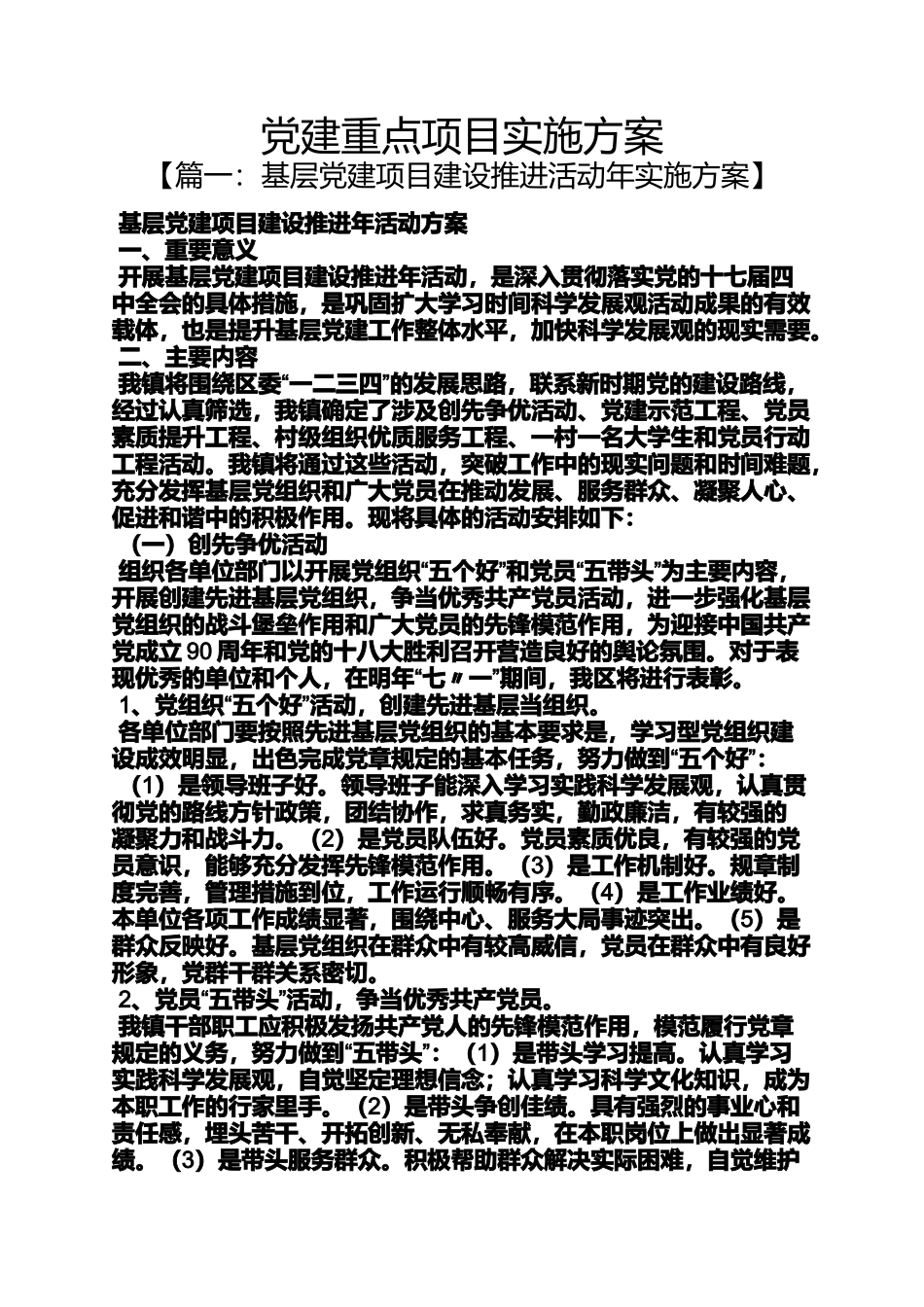 党建重点项目实施方案
【篇一：基层党建项目建设推进活动年实施方案】

基层党建项目建设推进年活动方案
一、重要意义
开展基层党建项目建设推进年活动，是深入贯彻落实党的十七届四中全会的具体措施，是巩固扩大学习时间科学发展观活动成果的有效载体，也是提升基层党建工作整体水平，加快科学发展观的现实需要。
二、主要内容
我镇将围绕区委“一二三四”的发展思路，联系新时期党的建设路线，经过认真筛选，我镇确定了涉及创先争优活动、党建示范工程、党员素质提升工程、村级组织优质服务工程、一村一名大学生和党员行动工程活动。我镇将通过这些活动，突破工作中的现实问题和时间难题，充分发挥基层党组织和广大党员在推动发展、服务群众、凝聚人心、促进和谐中的积极作用。现将具体的活动安排如下：
（一）创先争优活动
组织各单位部门以开展党组织“五个好”和党员“五带头”为主要内容，开展创建先进基层党组织，争当优秀共产党员活动，进一步强化基层党组织的战斗堡垒作用和广大党员的先锋模范作用，为迎接中国共产党成立90周年和党的十八大胜利召开营造良好的舆论氛围。对于表现优秀的单位和个人，在明年“七〃一”期间，我区将进行表彰。
1、党组织“五个好”活动，创建先进基层当组织。
各单位部门要按照先进基层党组织的基本要求是，学习型党组织建设成效明显，出色完成党章规定的基本任务，努力做到“五个好”：
（1）是领导班子好。领导班子能深入学习实践科学发展观，认真贯彻党的路线方针政策，团结协作，求真务实，勤政廉洁，有较强的凝聚力和战斗力。（2）是党员队伍好。党员素质优良，有较强的党员意识，能够充分发挥先锋模范作用。（3）是工作机制好。规章制度完善，管理措施到位，工作运行顺畅有序。（4）是工作业绩好。本单位各项工作成绩显著，围绕中心、服务大局事迹突出。（5）是群众反映好。基层党组织在群众中有较高威信，党员在群众中有良好形象，党群干群关系密切。
2、党员“五带头”活动，争当优秀共产党员。
我镇干部职工应积极发扬共产党人的先锋模范作用，模范履行党章规定的义务，努力做到“五带头”：（1）是带头学习提高。认真学习实践科学发展观，自觉坚定理想信念；认真学习科学文化知识，成为本职工作的行家里手。（2）是带头争创佳绩。具有强烈的事业心和责任感，埋头苦干、开拓创新、无私奉献，在本职岗位上做出显著成绩。（3）是带头服务群众。积极帮助群众解决实际困难，自觉维护